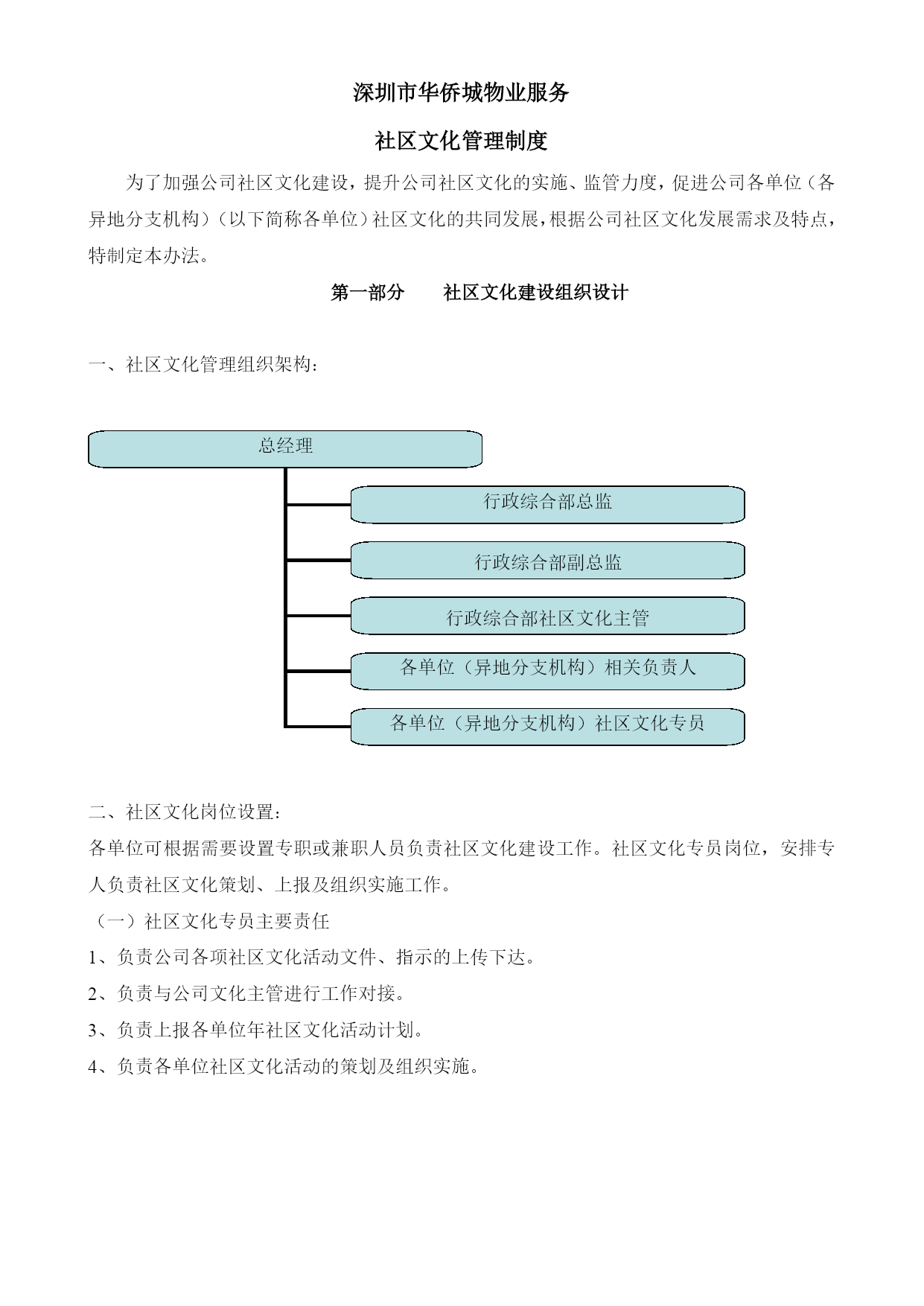 深圳市华侨城物业服务

社区文化管理制度

为了加强公司社区文化建设，提升公司社区文化的实施、监管力度，促进公司各单位（各异地分支机构）（以下简称各单位）社区文化的共同发展，根据公司社区文化发展需求及特点，特制定本办法。

第一部分　　社区文化建设组织设计

一、社区文化管理组织架构：

总经理

行政综合部总监

行政综合部副总监

行政综合部社区文化主管

各单位（异地分支机构）相关负责人

各单位（异地分支机构）社区文化专员

二、社区文化岗位设置：

各单位可根据需要设置专职或兼职人员负责社区文化建设工作。社区文化专员岗位，安排专人负责社区文化策划、上报及组织实施工作。

（一）社区文化专员主要责任

1、负责公司各项社区文化活动文件、指示的上传下达。

2、负责与公司文化主管进行工作对接。

3、负责上报各单位年社区文化活动计划。

4、负责各单位社区文化活动的策划及组织实施。